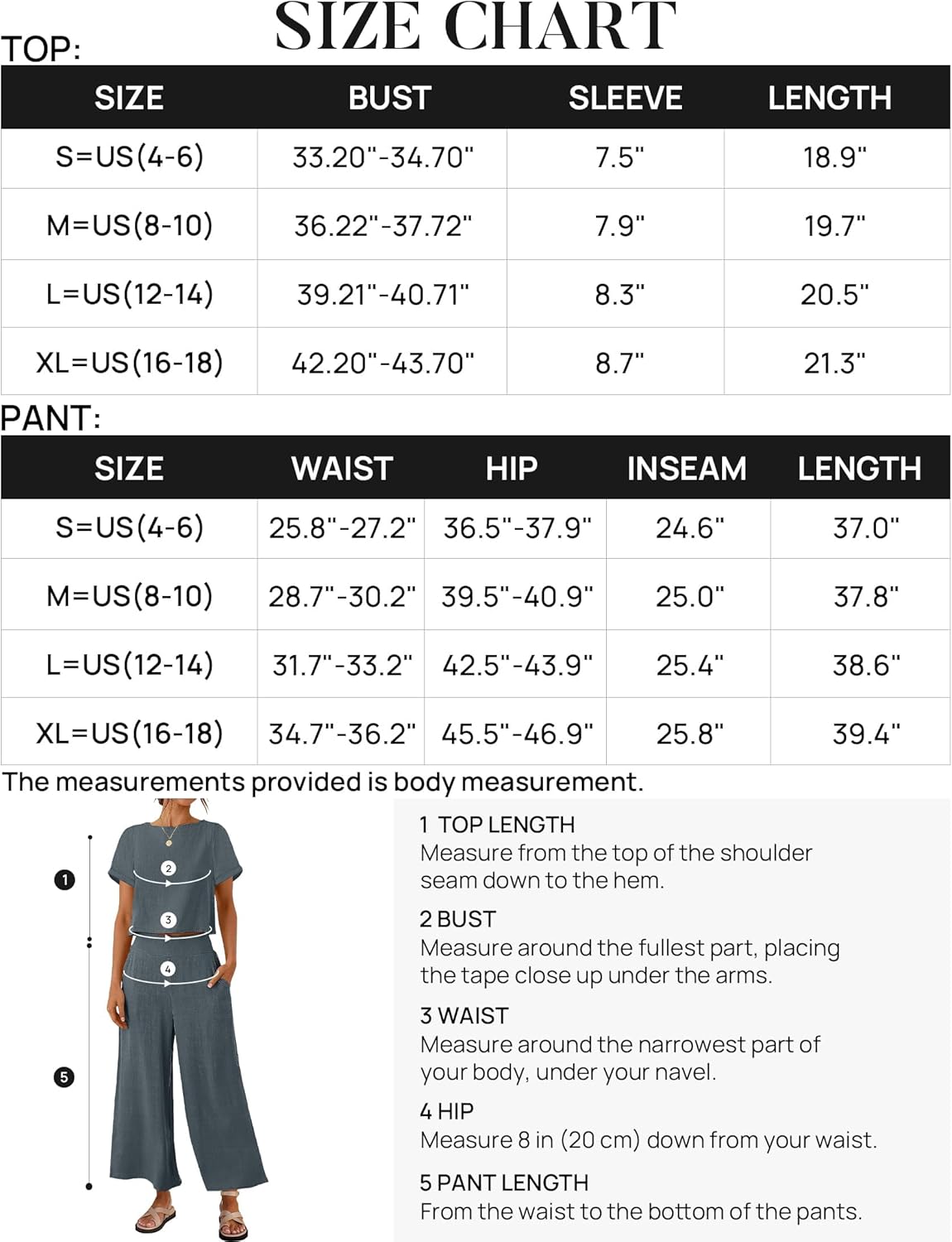 SIZE CHART

TOP:

| SIZE | BUST | SLEEVE | LENGTH |
|---|---|---|---|
| S=US(4-6) | 33.20"-34.70" | 7.5" | 18.9" |
| M=US(8-10) | 36.22"-37.72" | 7.9" | 19.7" |
| L=US(12-14) | 39.21"-40.71" | 8.3" | 20.5" |
| XL=US(16-18) | 42.20"-43.70" | 8.7" | 21.3" |

PANT:

| SIZE | WAIST | HIP | INSEAM | LENGTH |
|---|---|---|---|---|
| S=US(4-6) | 25.8"-27.2" | 36.5"-37.9" | 24.6" | 37.0" |
| M=US(8-10) | 28.7"-30.2" | 39.5"-40.9" | 25.0" | 37.8" |
| L=US(12-14) | 31.7"-33.2" | 42.5"-43.9" | 25.4" | 38.6" |
| XL=US(16-18) | 34.7"-36.2" | 45.5"-46.9" | 25.8" | 39.4" |

The measurements provided is body measurement.

1
2
3
4
5

1 TOP LENGTH
Measure from the top of the shoulder seam down to the hem.

2 BUST
Measure around the fullest part, placing the tape close up under the arms.

3 WAIST
Measure around the narrowest part of your body, under your navel.

4 HIP
Measure 8 in (20 cm) down from your waist.

5 PANT LENGTH
From the waist to the bottom of the pants.